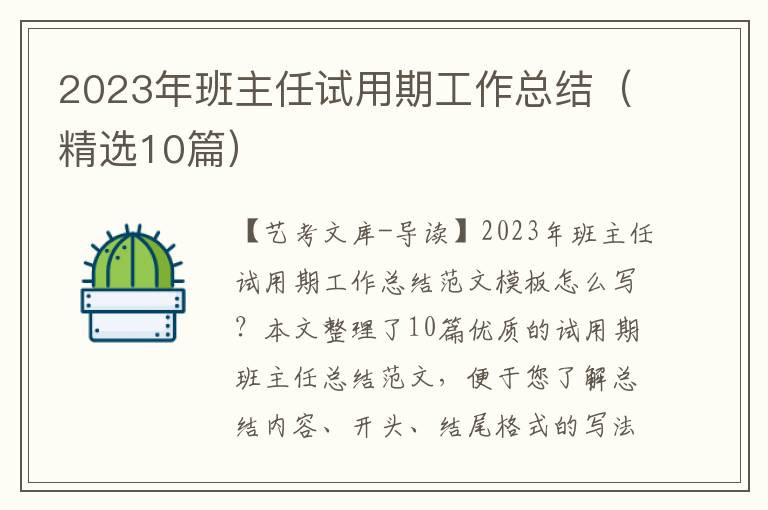 2023年班主任试用期工作总结（精选10篇）

【艺考文库-导读】2023年班主任试用期工作总结范文模板怎么写？本文整理了10篇优质的试用期班主任总结范文，便于您了解总结内容、开头、结尾格式的写法